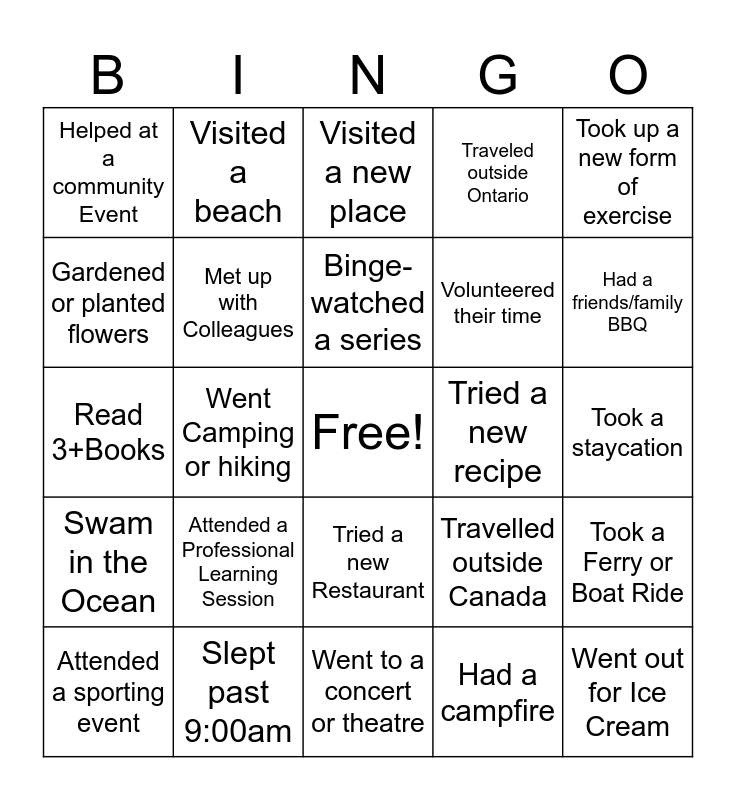 | B | I | N | G | O |
|---|---|---|---|---|
| Helped at a community Event | Visited a beach | Visited a new place | Traveled outside Ontario | Took up a new form of exercise |
| Gardened or planted flowers | Met up with Colleagues | Binge-watched a series | Volunteered their time | Had a friends/family BBQ |
| Read 3+Books | Went Camping or hiking | Free! | Tried a new recipe | Took a staycation |
| Swam in the Ocean | Attended a Professional Learning Session | Tried a new Restaurant | Travelled outside Canada | Took a Ferry or Boat Ride |
| Attended a sporting event | Slept past 9:00am | Went to a concert or theatre | Had a campfire | Went out for Ice Cream |